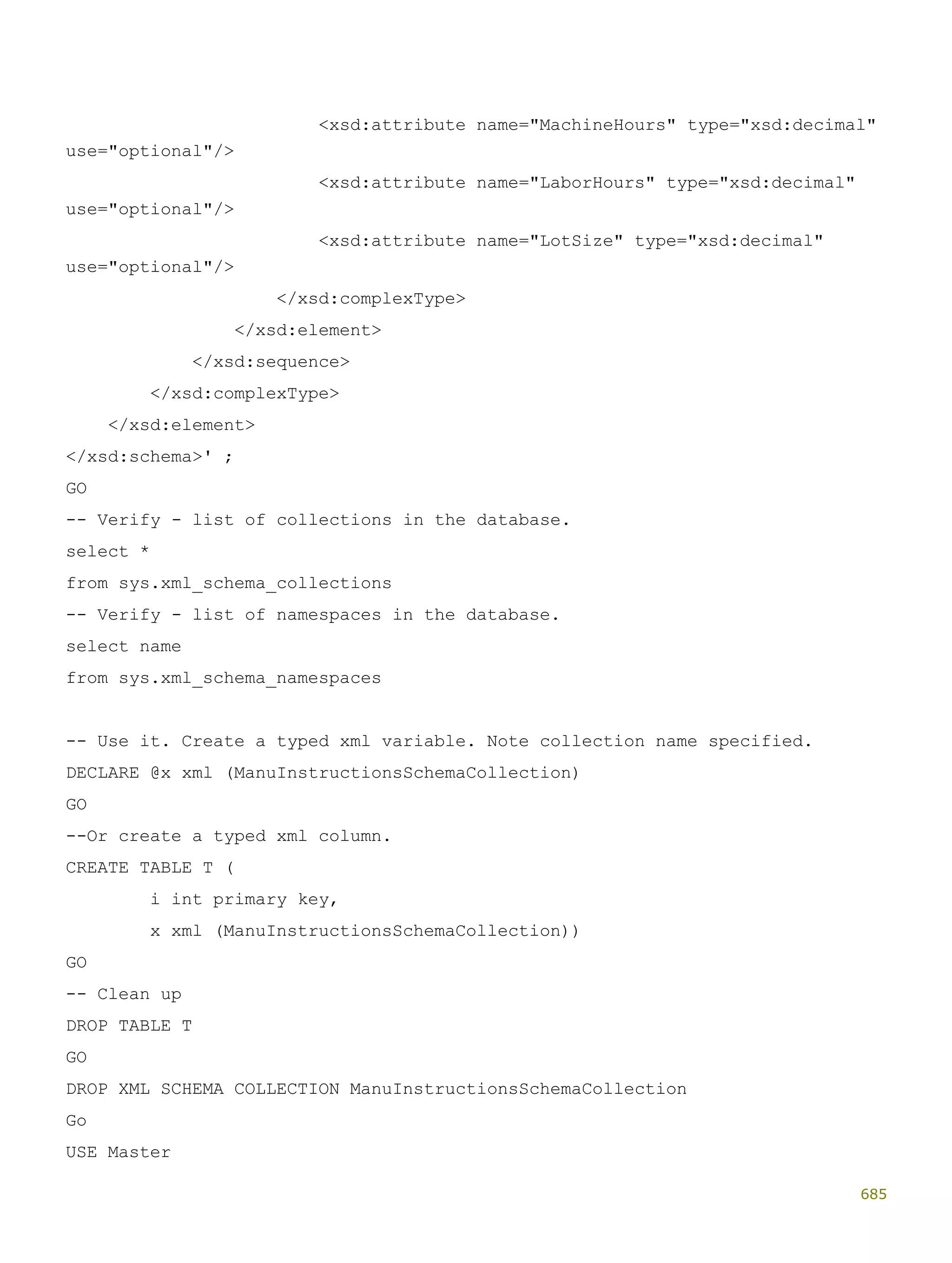 <xsd:attribute name="MachineHours" type="xsd:decimal" use="optional"/>

<xsd:attribute name="LaborHours" type="xsd:decimal" use="optional"/>

<xsd:attribute name="LotSize" type="xsd:decimal" use="optional"/>

</xsd:complexType>

</xsd:element>

</xsd:sequence>

</xsd:complexType>

</xsd:element>

</xsd:schema>' ;

GO

-- Verify - list of collections in the database.

select *

from sys.xml_schema_collections

-- Verify - list of namespaces in the database.

select name

from sys.xml_schema_namespaces

-- Use it. Create a typed xml variable. Note collection name specified.

DECLARE @x xml (ManuInstructionsSchemaCollection)

GO

--Or create a typed xml column.

CREATE TABLE T (

i int primary key,

x xml (ManuInstructionsSchemaCollection))

GO

-- Clean up

DROP TABLE T

GO

DROP XML SCHEMA COLLECTION ManuInstructionsSchemaCollection

Go

USE Master

685